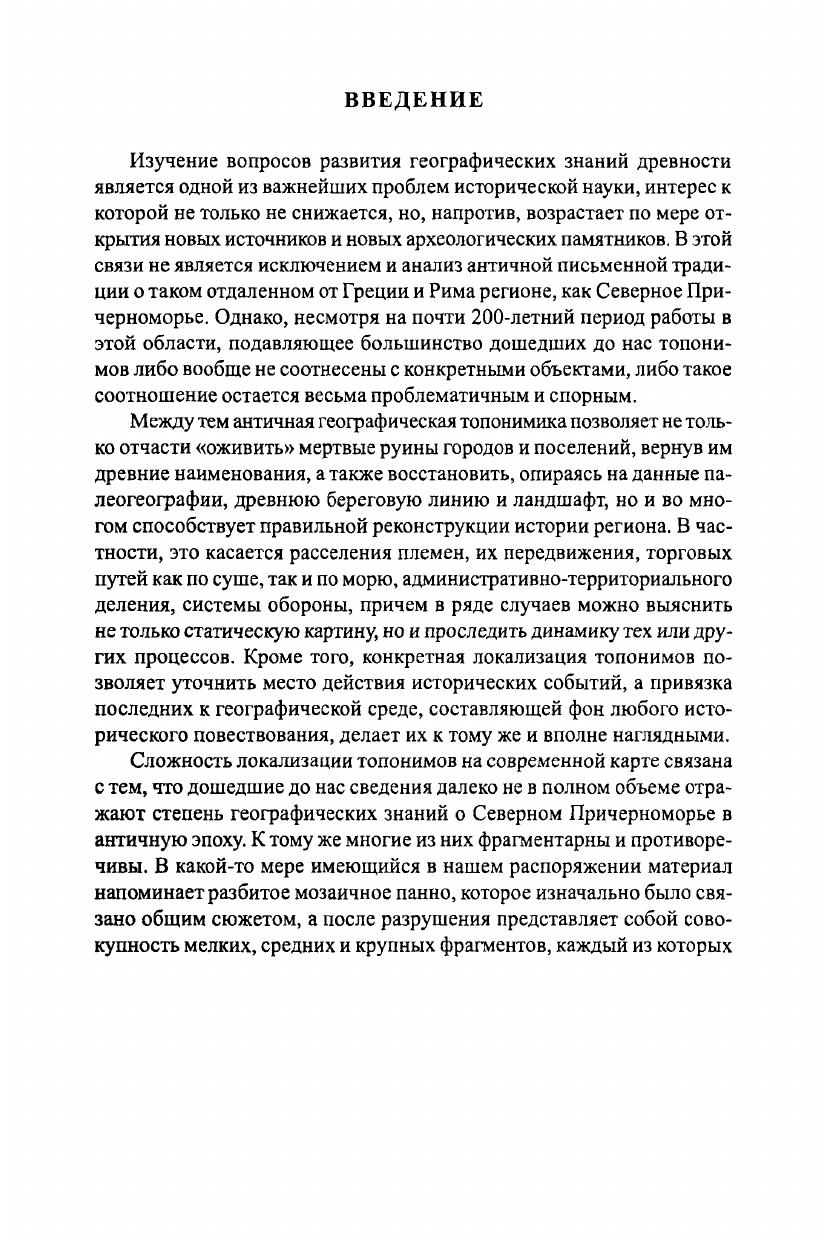 ВВЕДЕНИЕ

Изучение вопросов развития географических знаний древности является одной из важнейших проблем исторической науки, интерес к которой не только не снижается, но, напротив, возрастает по мере открытия новых источников и новых археологических памятников. В этой связи не является исключением и анализ античной письменной традиции о таком отдаленном от Греции и Рима регионе, как Северное Причерноморье. Однако, несмотря на почти 200-летний период работы в этой области, подавляющее большинство дошедших до нас топонимов либо вообще не соотнесены с конкретными объектами, либо такое соотношение остается весьма проблематичным и спорным.

Между тем античная географическая топонимика позволяет не только отчасти «оживить» мертвые руины городов и поселений, вернув им древние наименования, а также восстановить, опираясь на данные палеогеографии, древнюю береговую линию и ландшафт, но и во многом способствует правильной реконструкции истории региона. В частности, это касается расселения племен, их передвижения, торговых путей как по суше, так и по морю, административно-территориального деления, системы обороны, причем в ряде случаев можно выяснить не только статическую картину, но и проследить динамику тех или других процессов. Кроме того, конкретная локализация топонимов позволяет уточнить место действия исторических событий, а привязка последних к географической среде, составляющей фон любого исторического повествования, делает их к тому же и вполне наглядными.

Сложность локализации топонимов на современной карте связана с тем, что дошедшие до нас сведения далеко не в полном объеме отражают степень географических знаний о Северном Причерноморье в античную эпоху. К тому же многие из них фрагментарны и противоречивы. В какой-то мере имеющийся в нашем распоряжении материал напоминает разбитое мозаичное панно, которое изначально было связано общим сюжетом, а после разрушения представляет собой совокупность мелких, средних и крупных фрагментов, каждый из которых